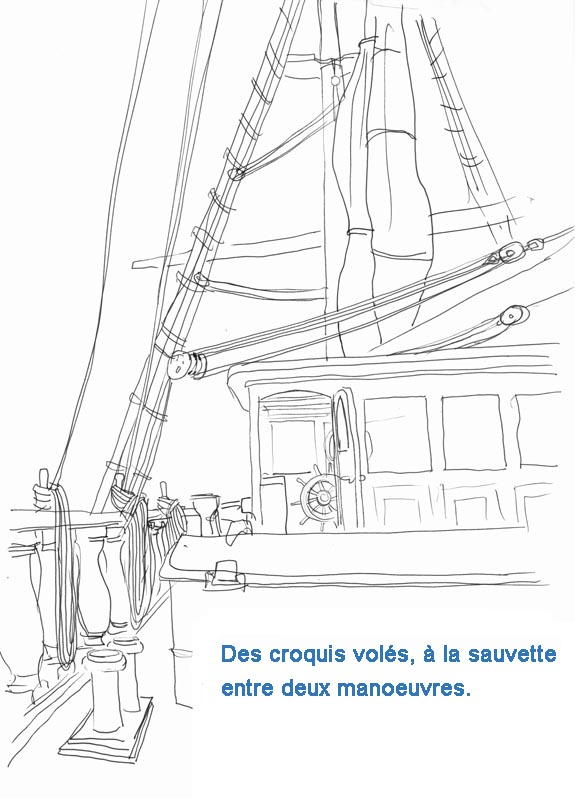 Des croquis volés, à la sauvette entre deux manoeuvres.